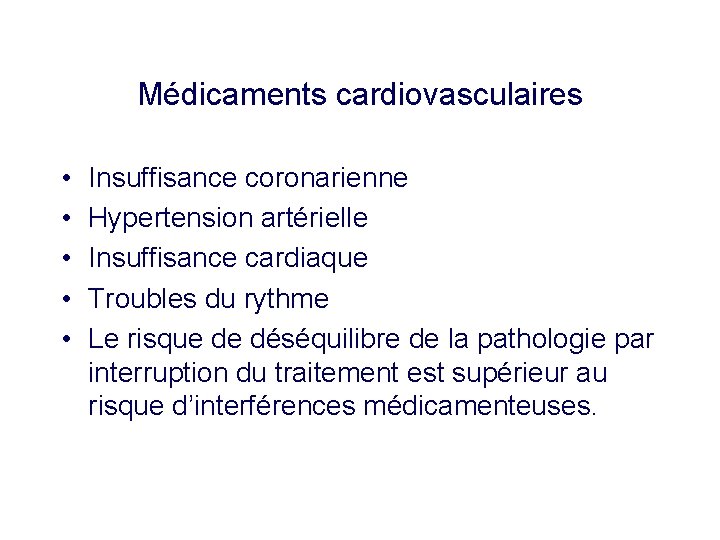 Médicaments cardiovasculaires

• Insuffisance coronarienne
• Hypertension artérielle
• Insuffisance cardiaque
• Troubles du rythme
• Le risque de déséquilibre de la pathologie par interruption du traitement est supérieur au risque d'interférences médicamenteuses.